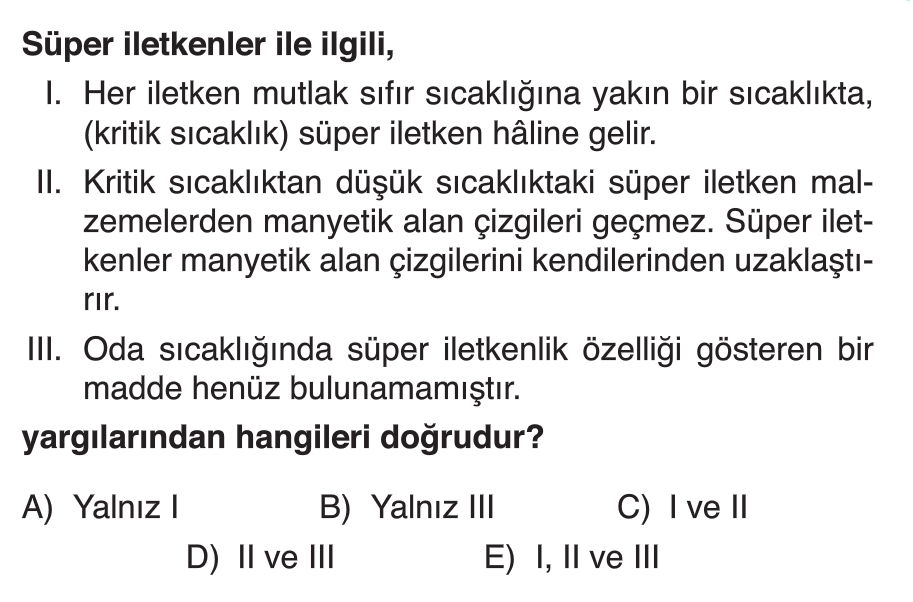 Süper iletkenler ile ilgili,

I. Her iletken mutlak sıfır sıcaklığına yakın bir sıcaklıkta, (kritik sıcaklık) süper iletken hâline gelir.

II. Kritik sıcaklıktan düşük sıcaklıktaki süper iletken malzemelerden manyetik alan çizgileri geçmez. Süper iletkenler manyetik alan çizgilerini kendilerinden uzaklaştırır.

III. Oda sıcaklığında süper iletkenlik özelliği gösteren bir madde henüz bulunamamıştır.

yargılarından hangileri doğrudur?

A) Yalnız I B) Yalnız III C) I ve II
D) II ve III E) I, II ve III